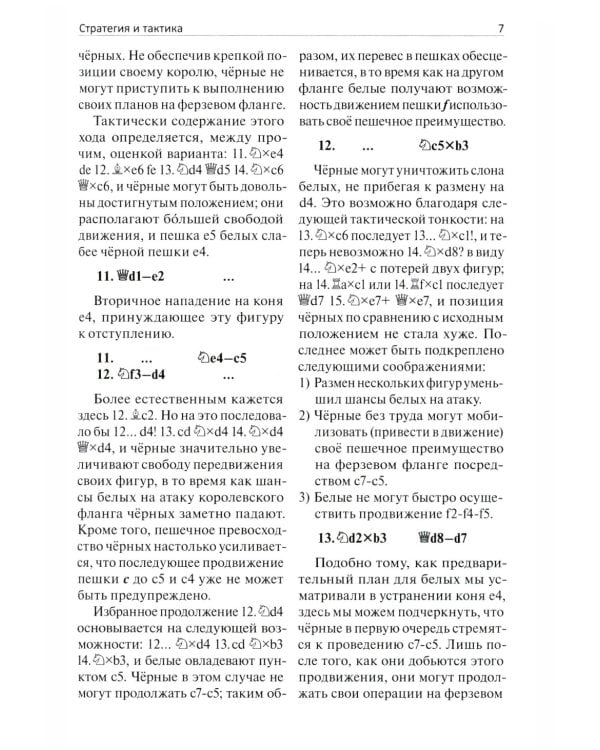 Стратегия и тактика 7

чёрных. Не обеспечив крепкой позиции своему королю, чёрные не могут приступить к выполнению своих планов на ферзевом фланге.

Тактически содержание этого хода определяется, между прочим, оценкой варианта: 11.♘×e4 de 12.♗×e6 fe 13.♘d4 ♕d5 14.♘×c6 ♕×c6, и чёрные могут быть довольны достигнутым положением; они располагают бо́льшей свободой движения, и пешка e5 белых слабее чёрной пешки e4.

11. ♕d1–e2 ...

Вторичное нападение на коня e4, принуждающее эту фигуру к отступлению.

11. ... ♘e4–c5
12. ♘f3–d4 ...

Более естественным кажется здесь 12.♗c2. Но на это последовало бы 12... d4! 13.cd ♘×d4 14.♘×d4 ♕×d4, и чёрные значительно увеличивают свободу передвижения своих фигур, в то время как шансы белых на атаку королевского фланга чёрных заметно падают. Кроме того, пешечное превосходство чёрных настолько усиливается, что последующее продвижение пешки c до c5 и c4 уже не может быть предупреждено.

Избранное продолжение 12.♘d4 основывается на следующей возможности: 12... ♘×d4 13.cd ♘×b3 14.♘×b3, и белые овладевают пунктом c5. Чёрные в этом случае не могут продолжать c7-c5; таким образом, их перевес в пешках обесценивается, в то время как на другом фланге белые получают возможность движением пешки f использовать своё пешечное преимущество.

12. ... ♘c5×b3

Чёрные могут уничтожить слона белых, не прибегая к размену на d4. Это возможно благодаря следующей тактической тонкости: на 13.♘×c6 последует 13... ♘×c1!, и теперь невозможно 14.♘×d8? в виду 14... ♘×e2+ с потерей двух фигур; на 14.♖a×c1 или 14.♖f×c1 последует ♕d7 15.♘×e7+ ♕×e7, и позиция чёрных по сравнению с исходным положением не стала хуже. Последнее может быть подкреплено следующими соображениями:

1) Размен нескольких фигур уменьшил шансы белых на атаку.
2) Чёрные без труда могут мобилизовать (привести в движение) своё пешечное преимущество на ферзевом фланге посредством c7-c5.
3) Белые не могут быстро осуществить продвижение f2-f4-f5.

13.♘d2×b3 ♕d8–d7

Подобно тому, как предварительный план для белых мы усматривали в устранении коня e4, здесь мы можем подчеркнуть, что чёрные в первую очередь стремятся к проведению c7-c5. Лишь после того, как они добьются этого продвижения, они могут продолжать свои операции на ферзевом